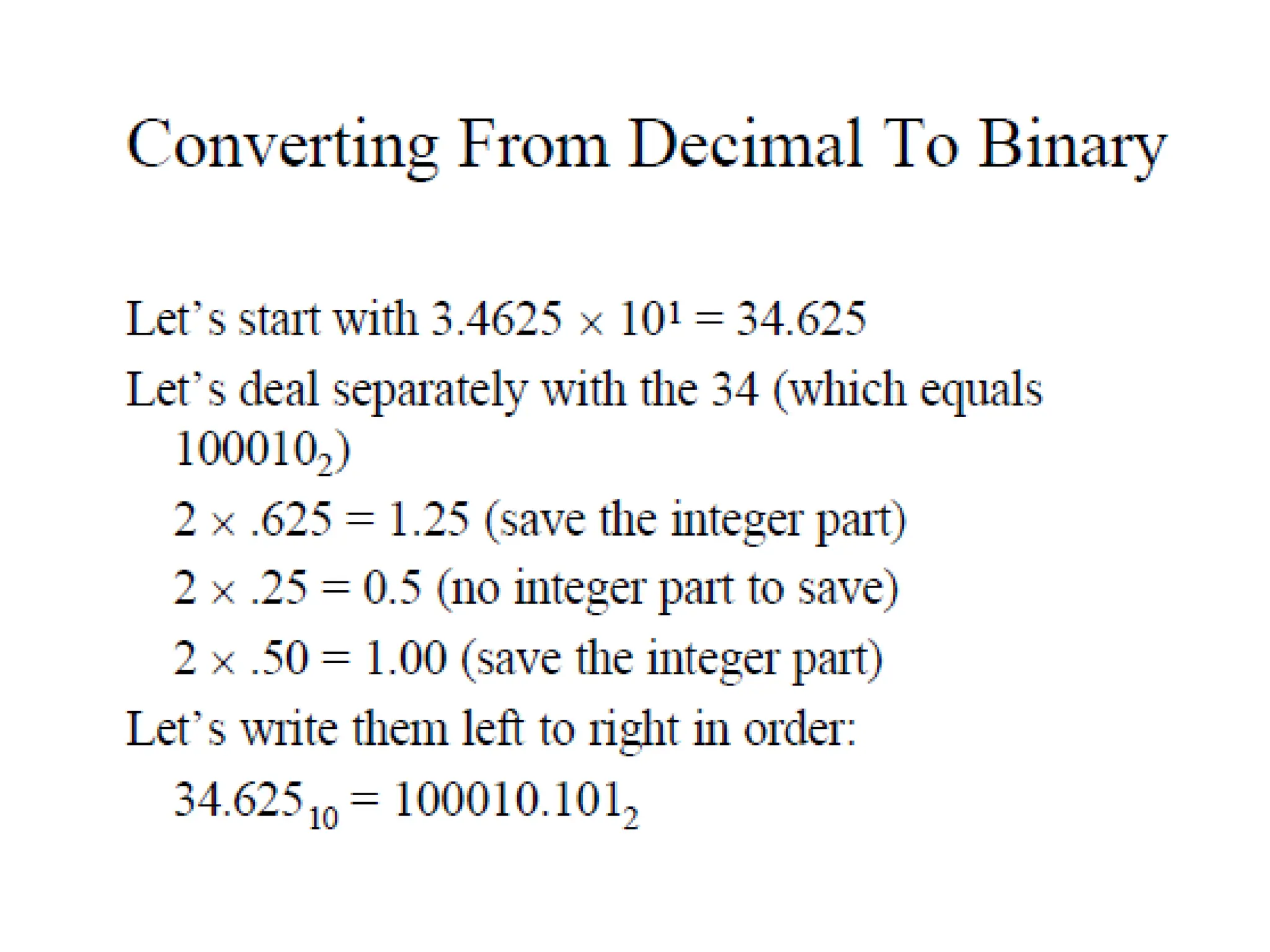 Converting From Decimal To Binary

Let's start with $3.4625 \times 10^1 = 34.625$

Let's deal separately with the 34 (which equals $100010_2$)

$2 \times .625 = 1.25$ (save the integer part)

$2 \times .25 = 0.5$ (no integer part to save)

$2 \times .50 = 1.00$ (save the integer part)

Let's write them left to right in order:

$34.625_{10} = 100010.101_2$